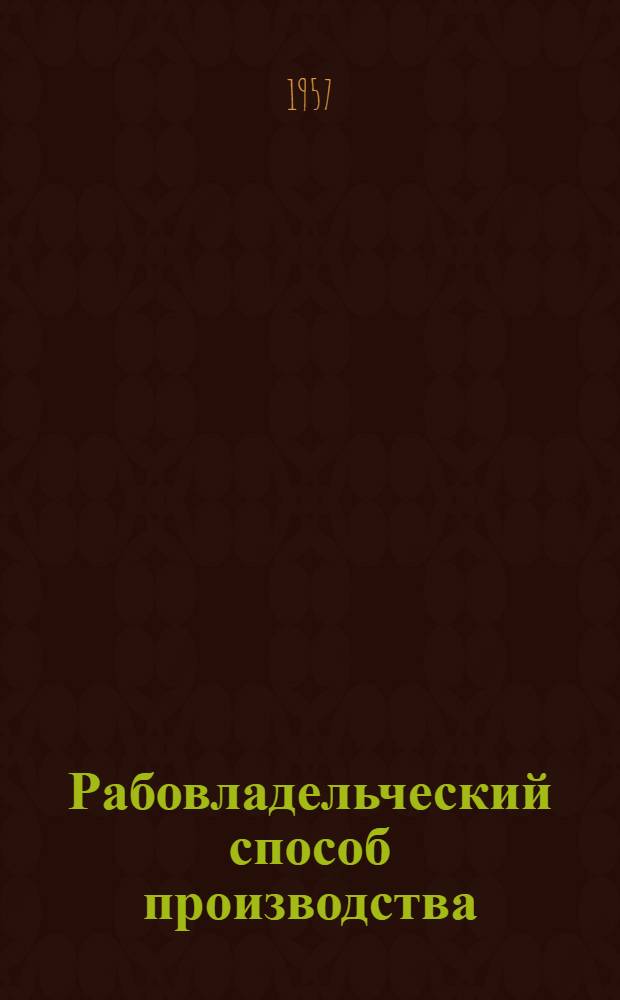 1957

Рабовладельческий способ производства